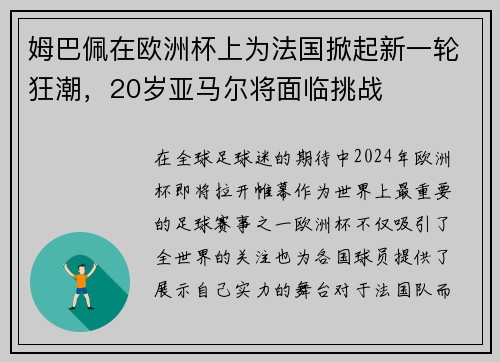 姆巴佩在欧洲杯上为法国掀起新一轮狂潮，20岁亚马尔将面临挑战

在全球足球迷的期待中2024年欧洲杯即将拉开帷幕作为世界上最重要的足球赛事之一欧洲杯不仅吸引了全世界的关注也为各国球员提供了展示自己实力的舞台对于法国队而